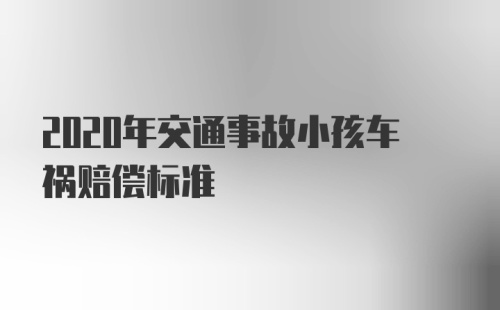 2020年交通事故小孩车祸赔偿标准